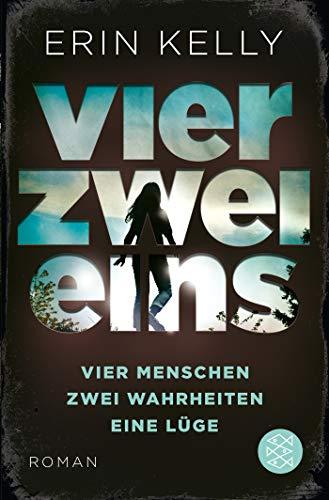 ERIN KELLY

vier
zwei
eins

VIER MENSCHEN
ZWEI WAHRHEITEN
EINE LÜGE

ROMAN